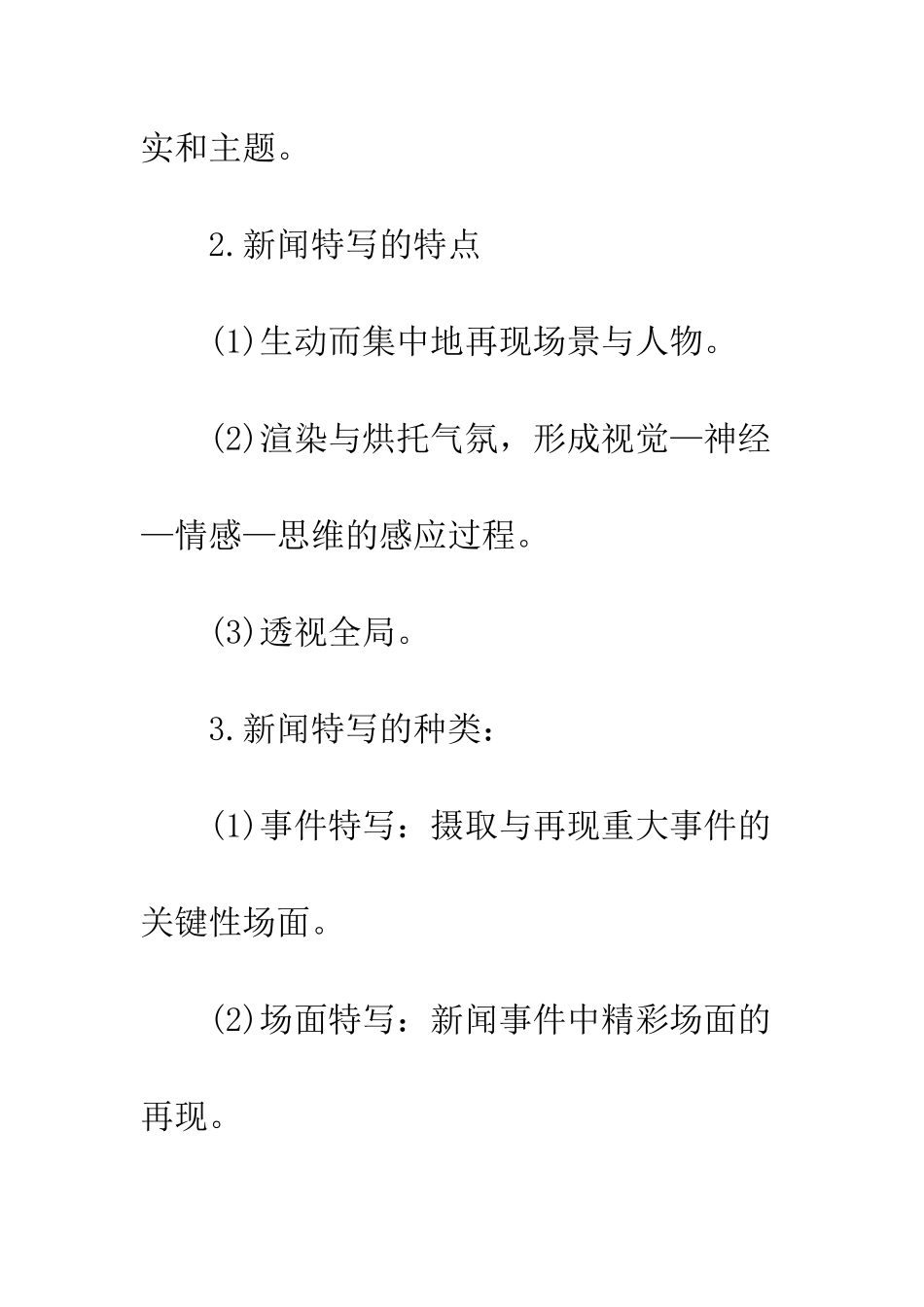 实和主题。

2.新闻特写的特点

(1)生动而集中地再现场景与人物。

(2)渲染与烘托气氛，形成视觉—神经—情感—思维的感应过程。

(3)透视全局。

3.新闻特写的种类：

(1)事件特写：摄取与再现重大事件的关键性场面。

(2)场面特写：新闻事件中精彩场面的再现。